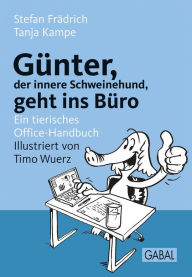 Stefan Frädrich
Tanja Kampe

Günter,
der innere Schweinehund,
geht ins Büro

Ein tierisches
Office-Handbuch
Illustriert von
Timo Wuerz

GABAL